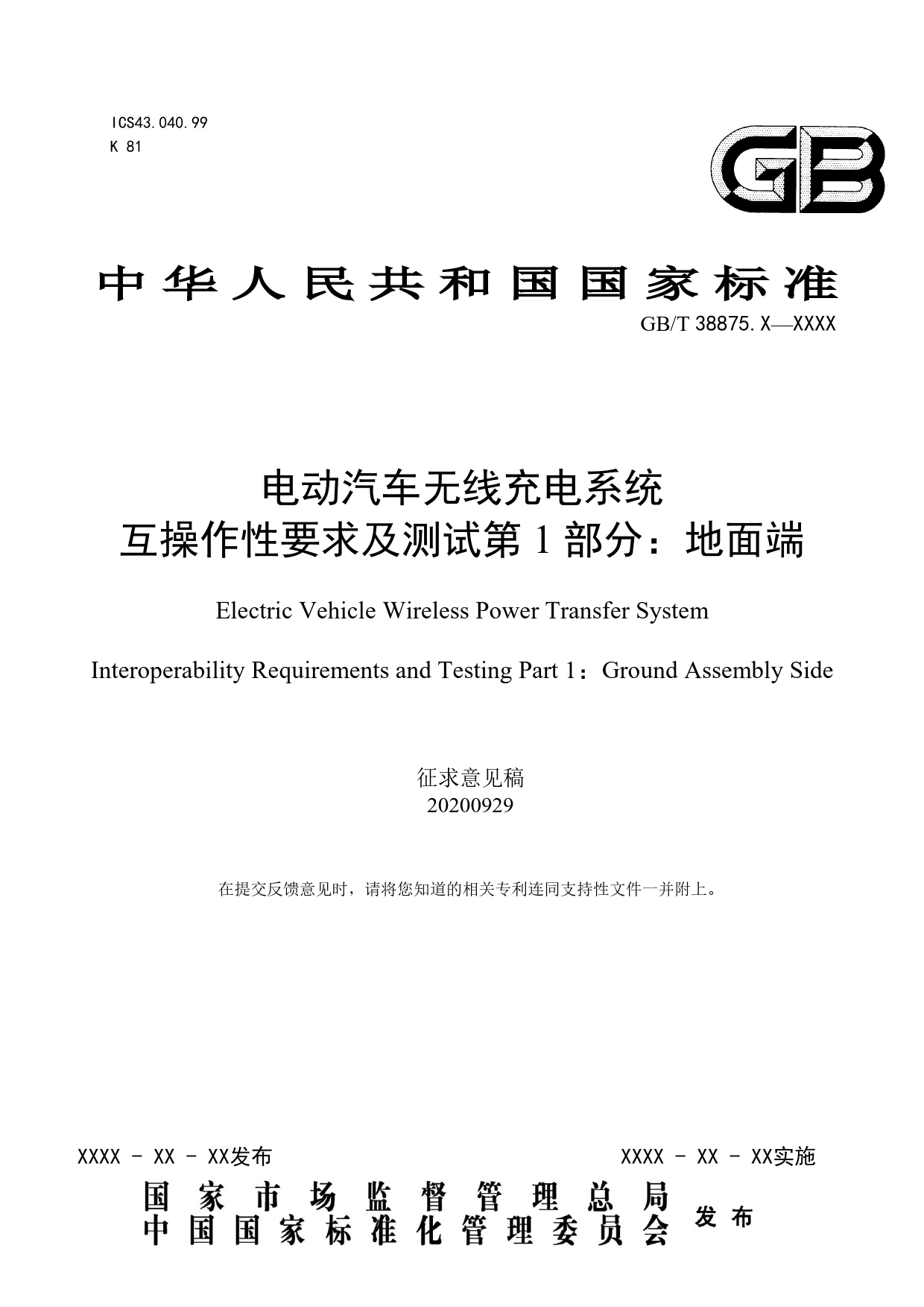 ICS43.040.99
K 81

GB

中华人民共和国国家标准

GB/T 38875.X—XXXX

电动汽车无线充电系统
互操作性要求及测试第 1 部分：地面端

Electric Vehicle Wireless Power Transfer System

Interoperability Requirements and Testing Part 1：Ground Assembly Side

征求意见稿
20200929

在提交反馈意见时，请将您知道的相关专利连同支持性文件一并附上。

XXXX - XX - XX发布

XXXX - XX - XX实施

国家市场监督管理总局
中国国家标准化管理委员会 发布